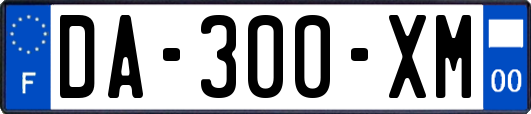 F
DA-300-XM
00